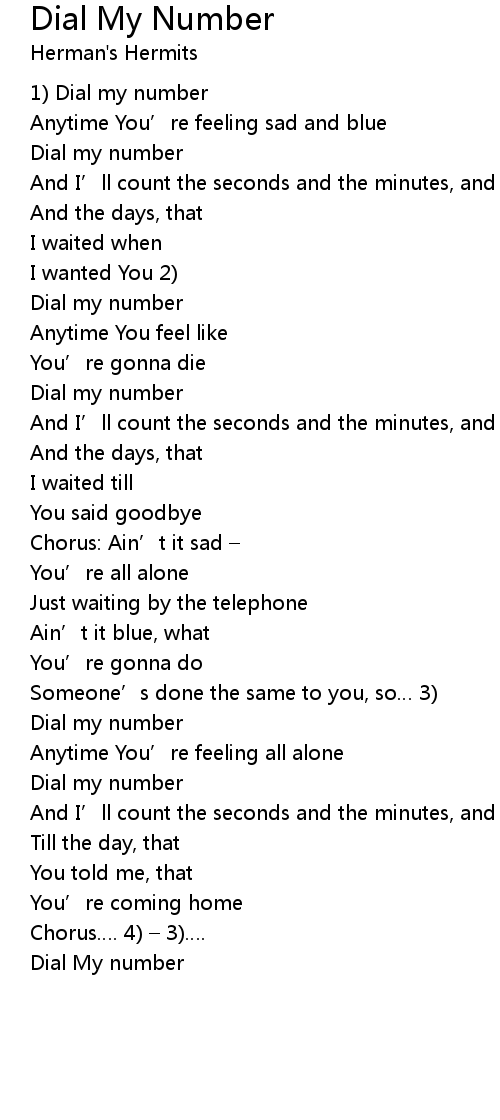 Dial My Number
Herman's Hermits

1) Dial my number
Anytime You're feeling sad and blue
Dial my number
And I'll count the seconds and the minutes, and
And the days, that
I waited when
I wanted You 2)
Dial my number
Anytime You feel like
You're gonna die
Dial my number
And I'll count the seconds and the minutes, and
And the days, that
I waited till
You said goodbye
Chorus: Ain't it sad –
You're all alone
Just waiting by the telephone
Ain't it blue, what
You're gonna do
Someone's done the same to you, so... 3)
Dial my number
Anytime You're feeling all alone
Dial my number
And I'll count the seconds and the minutes, and
Till the day, that
You told me, that
You're coming home
Chorus.... 4) – 3)....
Dial My number